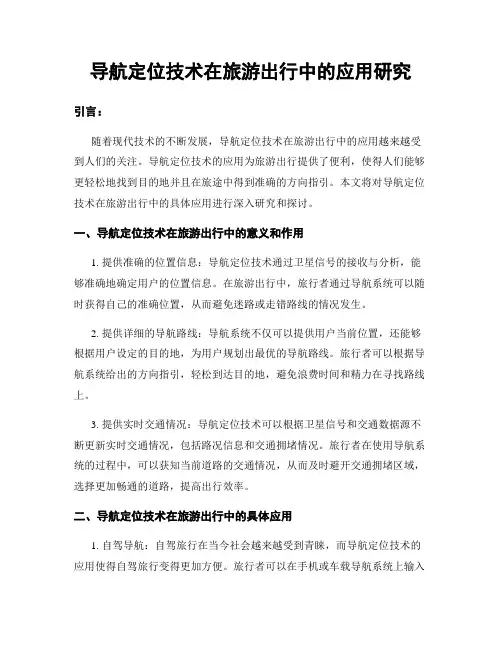 导航定位技术在旅游出行中的应用研究

引言：

随着现代技术的不断发展，导航定位技术在旅游出行中的应用越来越受到人们的关注。导航定位技术的应用为旅游出行提供了便利，使得人们能够更轻松地找到目的地并且在旅途中得到准确的方向指引。本文将对导航定位技术在旅游出行中的具体应用进行深入研究和探讨。

一、导航定位技术在旅游出行中的意义和作用

1. 提供准确的位置信息：导航定位技术通过卫星信号的接收与分析，能够准确地确定用户的位置信息。在旅游出行中，旅行者通过导航系统可以随时获得自己的准确位置，从而避免迷路或走错路线的情况发生。

2. 提供详细的导航路线：导航系统不仅可以提供用户当前位置，还能够根据用户设定的目的地，为用户规划出最优的导航路线。旅行者可以根据导航系统给出的方向指引，轻松到达目的地，避免浪费时间和精力在寻找路线上。

3. 提供实时交通情况：导航定位技术可以根据卫星信号和交通数据源不断更新实时交通情况，包括路况信息和交通拥堵情况。旅行者在使用导航系统的过程中，可以获知当前道路的交通情况，从而及时避开交通拥堵区域，选择更加畅通的道路，提高出行效率。

二、导航定位技术在旅游出行中的具体应用

1. 自驾导航：自驾旅行在当今社会越来越受到青睐，而导航定位技术的应用使得自驾旅行变得更加方便。旅行者可以在手机或车载导航系统上输入